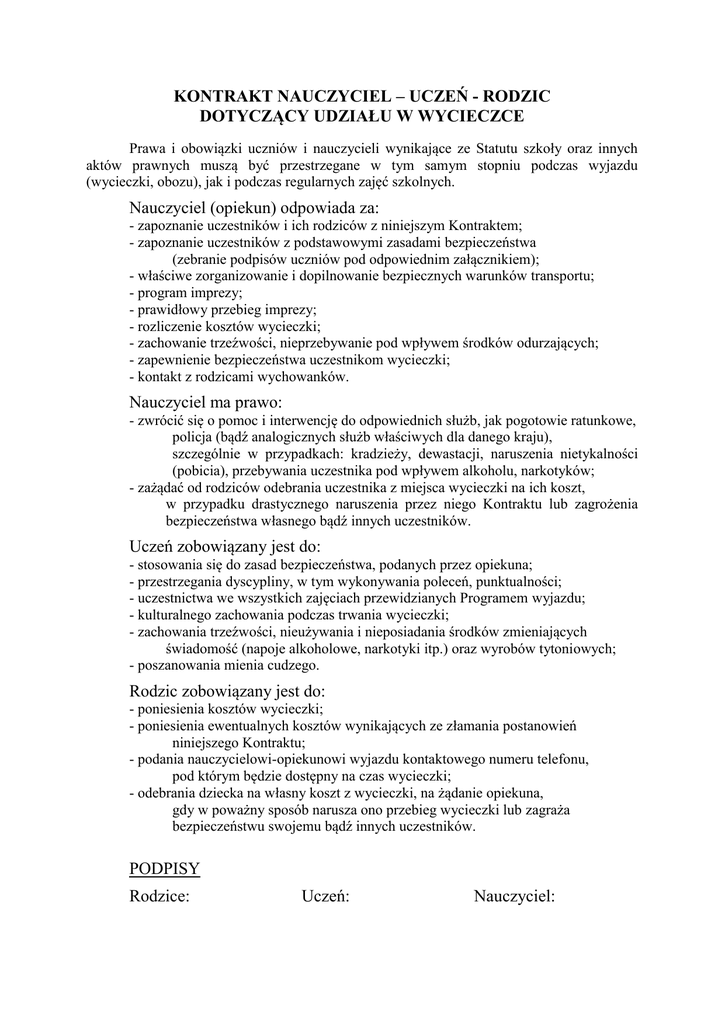 KONTRAKT NAUCZYCIEL – UCZEŃ - RODZIC
DOTYCZĄCY UDZIAŁU W WYCIECZCE

Prawa i obowiązki uczniów i nauczycieli wynikające ze Statutu szkoły oraz innych aktów prawnych muszą być przestrzegane w tym samym stopniu podczas wyjazdu (wycieczki, obozu), jak i podczas regularnych zajęć szkolnych.

Nauczyciel (opiekun) odpowiada za:
- zapoznanie uczestników i ich rodziców z niniejszym Kontraktem;
- zapoznanie uczestników z podstawowymi zasadami bezpieczeństwa (zebranie podpisów uczniów pod odpowiednim załącznikiem);
- właściwe zorganizowanie i dopilnowanie bezpiecznych warunków transportu;
- program imprezy;
- prawidłowy przebieg imprezy;
- rozliczenie kosztów wycieczki;
- zachowanie trzeźwości, nieprzebywanie pod wpływem środków odurzających;
- zapewnienie bezpieczeństwa uczestnikom wycieczki;
- kontakt z rodzicami wychowanków.

Nauczyciel ma prawo:
- zwrócić się o pomoc i interwencję do odpowiednich służb, jak pogotowie ratunkowe, policja (bądź analogicznych służb właściwych dla danego kraju), szczególnie w przypadkach: kradzieży, dewastacji, naruszenia nietykalności (pobicia), przebywania uczestnika pod wpływem alkoholu, narkotyków;
- zażądać od rodziców odebrania uczestnika z miejsca wycieczki na ich koszt, w przypadku drastycznego naruszenia przez niego Kontraktu lub zagrożenia bezpieczeństwa własnego bądź innych uczestników.

Uczeń zobowiązany jest do:
- stosowania się do zasad bezpieczeństwa, podanych przez opiekuna;
- przestrzegania dyscypliny, w tym wykonywania poleceń, punktualności;
- uczestnictwa we wszystkich zajęciach przewidzianych Programem wyjazdu;
- kulturalnego zachowania podczas trwania wycieczki;
- zachowania trzeźwości, nieużywania i nieposiadania środków zmieniających świadomość (napoje alkoholowe, narkotyki itp.) oraz wyrobów tytoniowych;
- poszanowania mienia cudzego.

Rodzic zobowiązany jest do:
- poniesienia kosztów wycieczki;
- poniesienia ewentualnych kosztów wynikających ze złamania postanowień niniejszego Kontraktu;
- podania nauczycielowi-opiekunowi wyjazdu kontaktowego numeru telefonu, pod którym będzie dostępny na czas wycieczki;
- odebrania dziecka na własny koszt z wycieczki, na żądanie opiekuna, gdy w poważny sposób narusza ono przebieg wycieczki lub zagraża bezpieczeństwu swojemu bądź innych uczestników.

PODPISY
Rodzice: Uczeń: Nauczyciel: